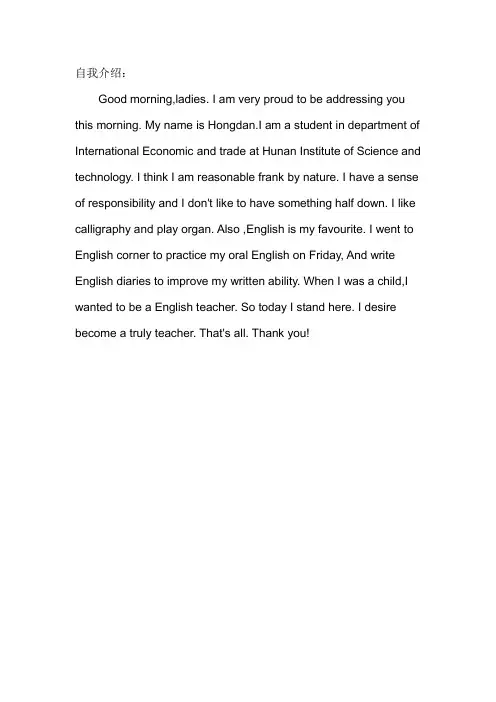 自我介绍：

Good morning,ladies. I am very proud to be addressing you this morning. My name is Hongdan.I am a student in department of International Economic and trade at Hunan Institute of Science and technology. I think I am reasonable frank by nature. I have a sense of responsibility and I don't like to have something half down. I like calligraphy and play organ. Also ,English is my favourite. I went to English corner to practice my oral English on Friday, And write English diaries to improve my written ability. When I was a child,I wanted to be a English teacher. So today I stand here. I desire become a truly teacher. That's all. Thank you!